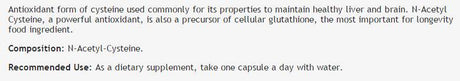 Antioxidant form of cysteine used commonly for its properties to maintain healthy liver and brain. N-Acetyl Cysteine, a powerful antioxidant, is also a precursor of cellular glutathione, the most important for longevity food ingredient.

Composition: N-Acetyl-Cysteine.

Recommended Use: As a dietary supplement, take one capsule a day with water.